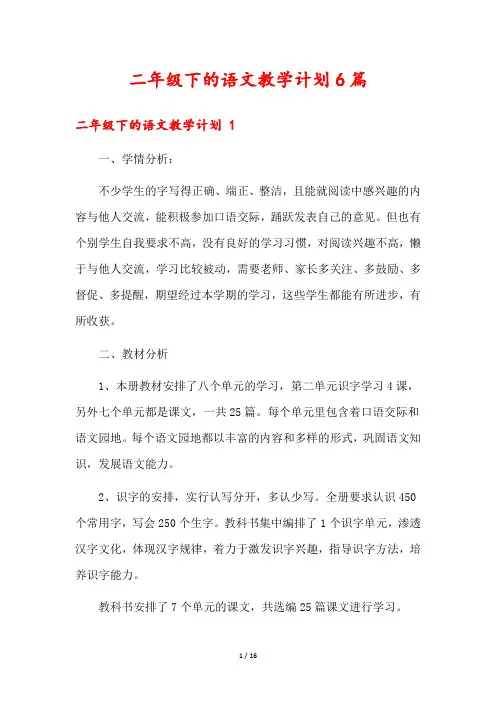 二年级下的语文教学计划6篇

二年级下的语文教学计划 1

一、学情分析：

不少学生的字写得正确、端正、整洁，且能就阅读中感兴趣的内容与他人交流，能积极参加口语交际，踊跃发表自己的意见。但也有个别学生自我要求不高，没有良好的学习习惯，对阅读兴趣不高，懒于与他人交流，学习比较被动，需要老师、家长多关注、多鼓励、多督促、多提醒，期望经过本学期的学习，这些学生都能有所进步，有所收获。

二、教材分析

1、本册教材安排了八个单元的学习，第二单元识字学习4课，另外七个单元都是课文，一共25篇。每个单元里包含着口语交际和语文园地。每个语文园地都以丰富的内容和多样的形式，巩固语文知识，发展语文能力。

2、识字的安排，实行认写分开，多认少写。全册要求认识450个常用字，写会250个生字。教科书集中编排了1个识字单元，渗透汉字文化，体现汉字规律，着力于激发识字兴趣，指导识字方法，培养识字能力。

教科书安排了7个单元的课文，共选编25篇课文进行学习。

1 / 16